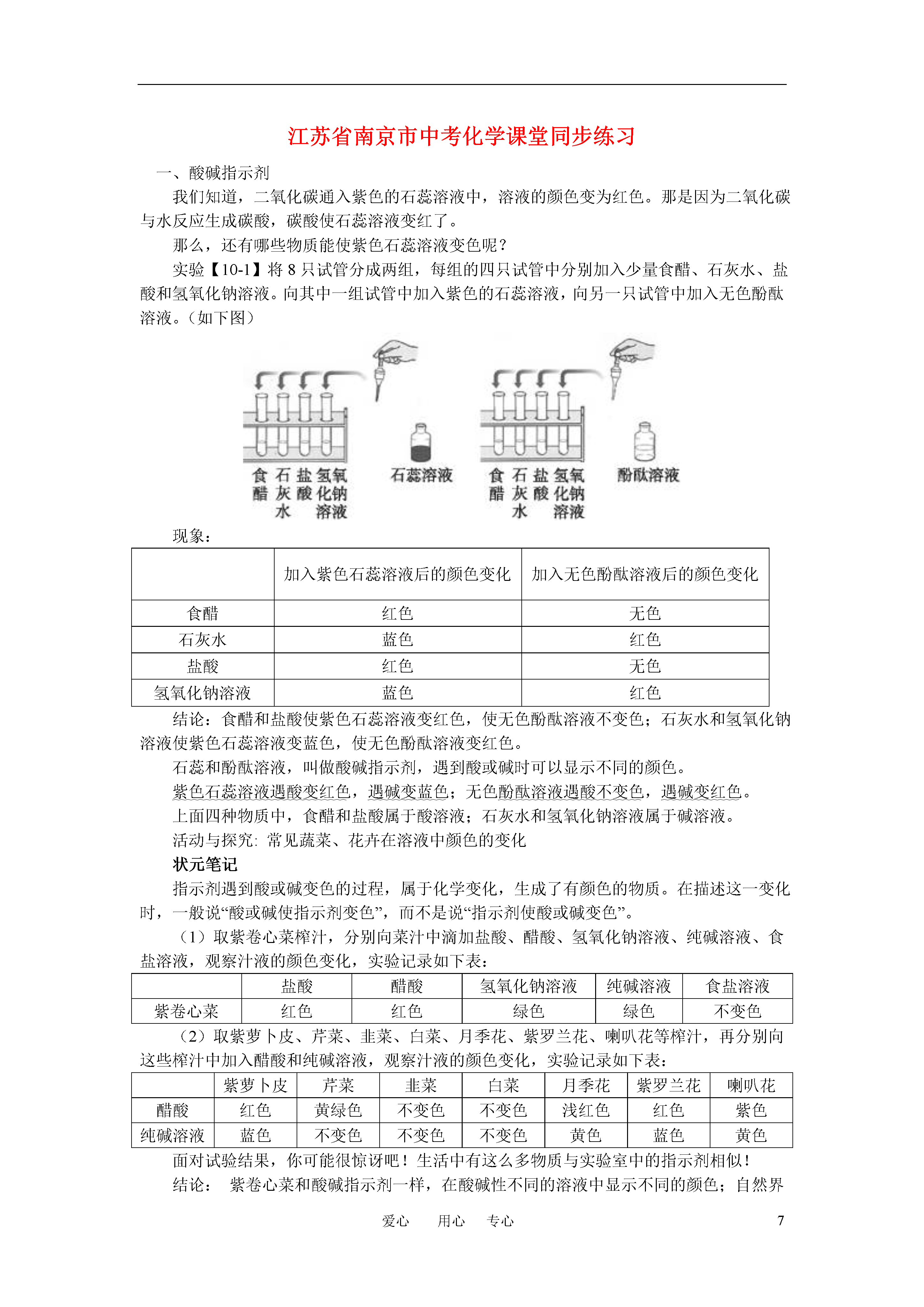 江苏省南京市中考化学课堂同步练习

一、酸碱指示剂

我们知道，二氧化碳通入紫色的石蕊溶液中，溶液的颜色变为红色。那是因为二氧化碳与水反应生成碳酸，碳酸使石蕊溶液变红了。

那么，还有哪些物质能使紫色石蕊溶液变色呢？

实验【10-1】将 8 只试管分成两组，每组的四只试管中分别加入少量食醋、石灰水、盐酸和氢氧化钠溶液。向其中一组试管中加入紫色的石蕊溶液，向另一只试管中加入无色酚酞溶液。（如下图）

食醋 石灰水 盐酸 氢氧化钠溶液 石蕊溶液 食醋 石灰水 盐酸 氢氧化钠溶液 酚酞溶液

现象：

| | 加入紫色石蕊溶液后的颜色变化 | 加入无色酚酞溶液后的颜色变化 |
|---|---|---|
| 食醋 | 红色 | 无色 |
| 石灰水 | 蓝色 | 红色 |
| 盐酸 | 红色 | 无色 |
| 氢氧化钠溶液 | 蓝色 | 红色 |

结论：食醋和盐酸使紫色石蕊溶液变红色，使无色酚酞溶液不变色；石灰水和氢氧化钠溶液使紫色石蕊溶液变蓝色，使无色酚酞溶液变红色。

石蕊和酚酞溶液，叫做酸碱指示剂，遇到酸或碱时可以显示不同的颜色。

紫色石蕊溶液遇酸变红色，遇碱变蓝色；无色酚酞溶液遇酸不变色，遇碱变红色。

上面四种物质中，食醋和盐酸属于酸溶液；石灰水和氢氧化钠溶液属于碱溶液。

活动与探究: 常见蔬菜、花卉在溶液中颜色的变化

状元笔记

指示剂遇到酸或碱变色的过程，属于化学变化，生成了有颜色的物质。在描述这一变化时，一般说“酸或碱使指示剂变色”，而不是说“指示剂使酸或碱变色”。

（1）取紫卷心菜榨汁，分别向菜汁中滴加盐酸、醋酸、氢氧化钠溶液、纯碱溶液、食盐溶液，观察汁液的颜色变化，实验记录如下表：

| | 盐酸 | 醋酸 | 氢氧化钠溶液 | 纯碱溶液 | 食盐溶液 |
|---|---|---|---|---|---|
| 紫卷心菜 | 红色 | 红色 | 绿色 | 绿色 | 不变色 |

（2）取紫萝卜皮、芹菜、韭菜、白菜、月季花、紫罗兰花、喇叭花等榨汁，再分别向这些榨汁中加入醋酸和纯碱溶液，观察汁液的颜色变化，实验记录如下表：

| | 紫萝卜皮 | 芹菜 | 韭菜 | 白菜 | 月季花 | 紫罗兰花 | 喇叭花 |
|---|---|---|---|---|---|---|---|
| 醋酸 | 红色 | 黄绿色 | 不变色 | 不变色 | 浅红色 | 红色 | 紫色 |
| 纯碱溶液 | 蓝色 | 不变色 | 不变色 | 不变色 | 黄色 | 蓝色 | 黄色 |

面对试验结果，你可能很惊讶吧！生活中有这么多物质与实验室中的指示剂相似！

结论： 紫卷心菜和酸碱指示剂一样，在酸碱性不同的溶液中显示不同的颜色；自然界

爱心 用心 专心 7